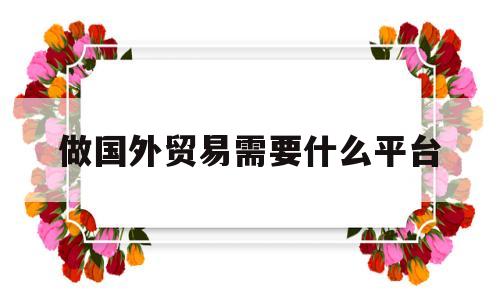 做国外贸易需要什么平台